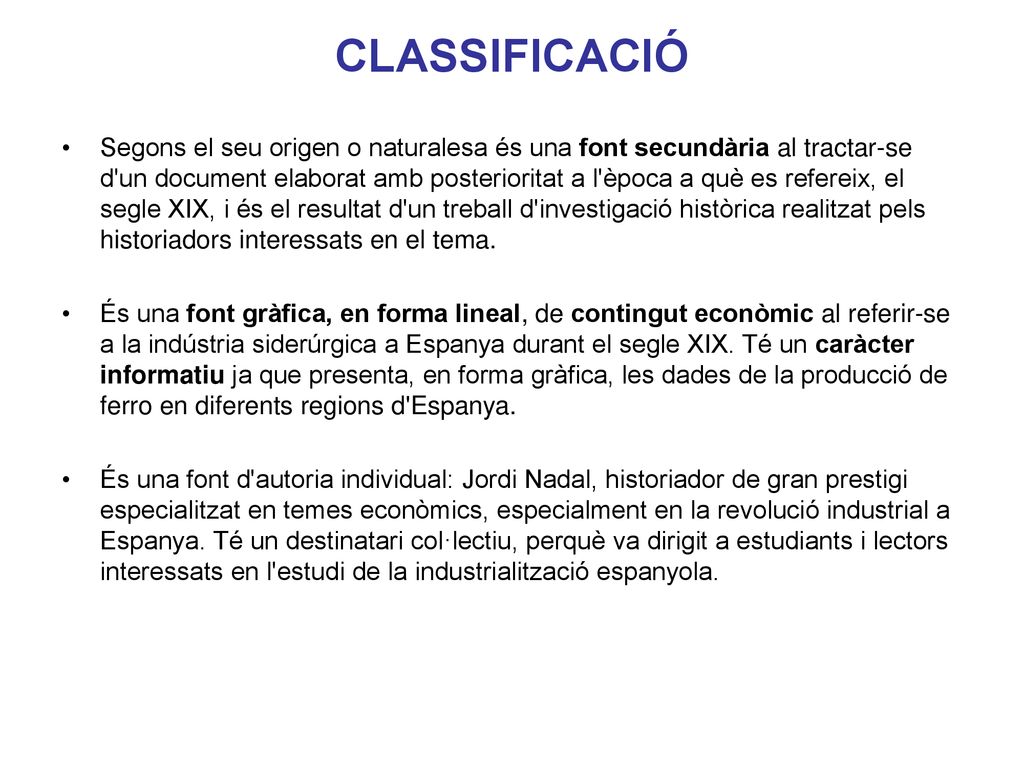 CLASSIFICACIÓ

• Segons el seu origen o naturalesa és una font secundària al tractar-se d'un document elaborat amb posterioritat a l'època a què es refereix, el segle XIX, i és el resultat d'un treball d'investigació històrica realitzat pels historiadors interessats en el tema.

• És una font gràfica, en forma lineal, de contingut econòmic al referir-se a la indústria siderúrgica a Espanya durant el segle XIX. Té un caràcter informatiu ja que presenta, en forma gràfica, les dades de la producció de ferro en diferents regions d'Espanya.

• És una font d'autoria individual: Jordi Nadal, historiador de gran prestigi especialitzat en temes econòmics, especialment en la revolució industrial a Espanya. Té un destinatari col·lectiu, perquè va dirigit a estudiants i lectors interessats en l'estudi de la industrialització espanyola.